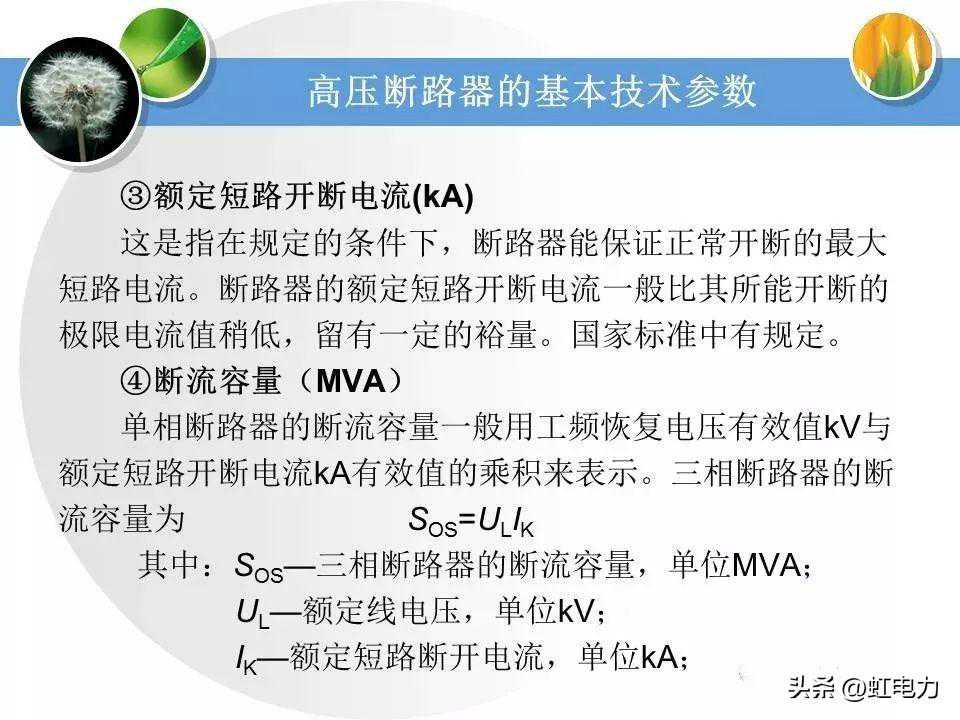 高压断路器的基本技术参数

③额定短路开断电流(kA)

这是指在规定的条件下，断路器能保证正常开断的最大短路电流。断路器的额定短路开断电流一般比其所能开断的极限电流值稍低，留有一定的裕量。国家标准中有规定。

④断流容量（MVA）

单相断路器的断流容量一般用工频恢复电压有效值kV与额定短路开断电流kA有效值的乘积来表示。三相断路器的断流容量为 $S_{OS}=U_L I_K$

其中：$S_{OS}$—三相断路器的断流容量，单位MVA；

$U_L$—额定线电压，单位kV；

$I_K$—额定短路断开电流，单位kA；

头条 @虹电力